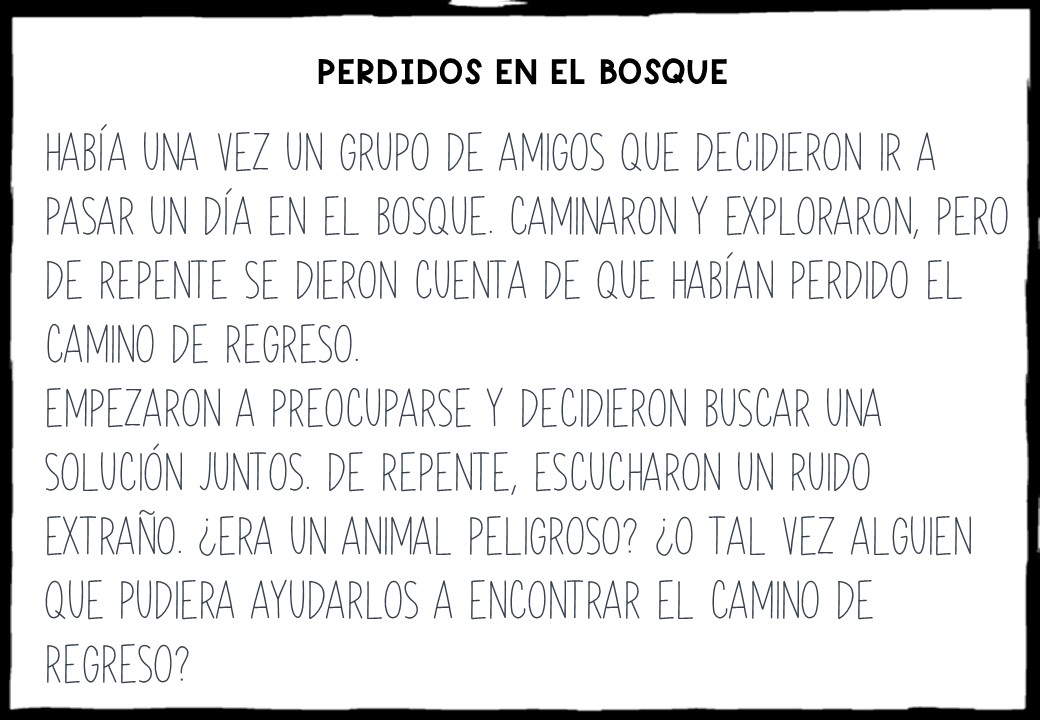 PERDIDOS EN EL BOSQUE

HABÍA UNA VEZ UN GRUPO DE AMIGOS QUE DECIDIERON IR A PASAR UN DÍA EN EL BOSQUE. CAMINARON Y EXPLORARON, PERO DE REPENTE SE DIERON CUENTA DE QUE HABÍAN PERDIDO EL CAMINO DE REGRESO.

EMPEZARON A PREOCUPARSE Y DECIDIERON BUSCAR UNA SOLUCIÓN JUNTOS. DE REPENTE, ESCUCHARON UN RUIDO EXTRAÑO. ¿ERA UN ANIMAL PELIGROSO? ¿O TAL VEZ ALGUIEN QUE PUDIERA AYUDARLOS A ENCONTRAR EL CAMINO DE REGRESO?